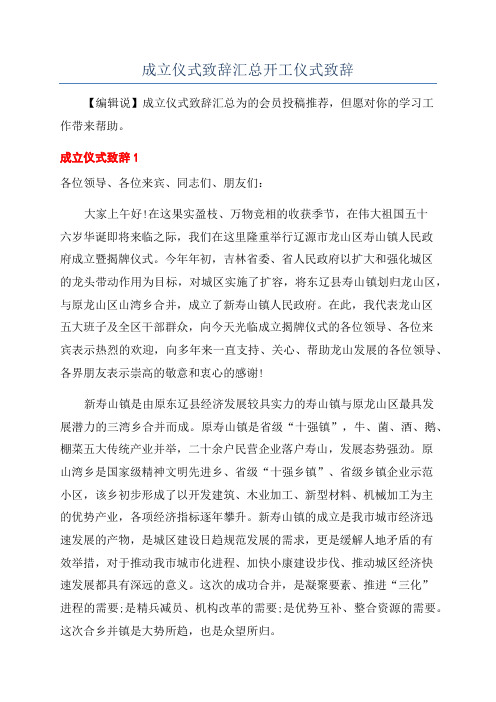 成立仪式致辞汇总开工仪式致辞

【编辑说】成立仪式致辞汇总为的会员投稿推荐，但愿对你的学习工作带来帮助。

成立仪式致辞 1

各位领导、各位来宾、同志们、朋友们:

大家上午好!在这果实盈枝、万物竞相的收获季节，在伟大祖国五十六岁华诞即将来临之际，我们在这里隆重举行辽源市龙山区寿山镇人民政府成立暨揭牌仪式。今年年初，吉林省委、省人民政府以扩大和强化城区的龙头带动作用为目标，对城区实施了扩容，将东辽县寿山镇划归龙山区，与原龙山区山湾乡合并，成立了新寿山镇人民政府。在此，我代表龙山区五大班子及全区干部群众，向今天光临成立揭牌仪式的各位领导、各位来宾表示热烈的欢迎，向多年来一直支持、关心、帮助龙山发展的各位领导、各界朋友表示崇高的敬意和衷心的感谢!

新寿山镇是由原东辽县经济发展较具实力的寿山镇与原龙山区最具发展潜力的三湾乡合并而成。原寿山镇是省级“十强镇”，牛、菌、酒、鹅、棚菜五大传统产业并举，二十余户民营企业落户寿山，发展态势强劲。原山湾乡是国家级精神文明先进乡、省级“十强乡镇”、省级乡镇企业示范小区，该乡初步形成了以开发建筑、木业加工、新型材料、机械加工为主的优势产业，各项经济指标逐年攀升。新寿山镇的成立是我市城市经济迅速发展的产物，是城区建设日趋规范发展的需求，更是缓解人地矛盾的有效举措，对于推动我市城市化进程、加快小康建设步伐、推动城区经济快速发展都具有深远的意义。这次的成功合并，是凝聚要素、推进“三化”进程的需要;是精兵减员、机构改革的需要;是优势互补、整合资源的需要。这次合乡并镇是大势所趋，也是众望所归。